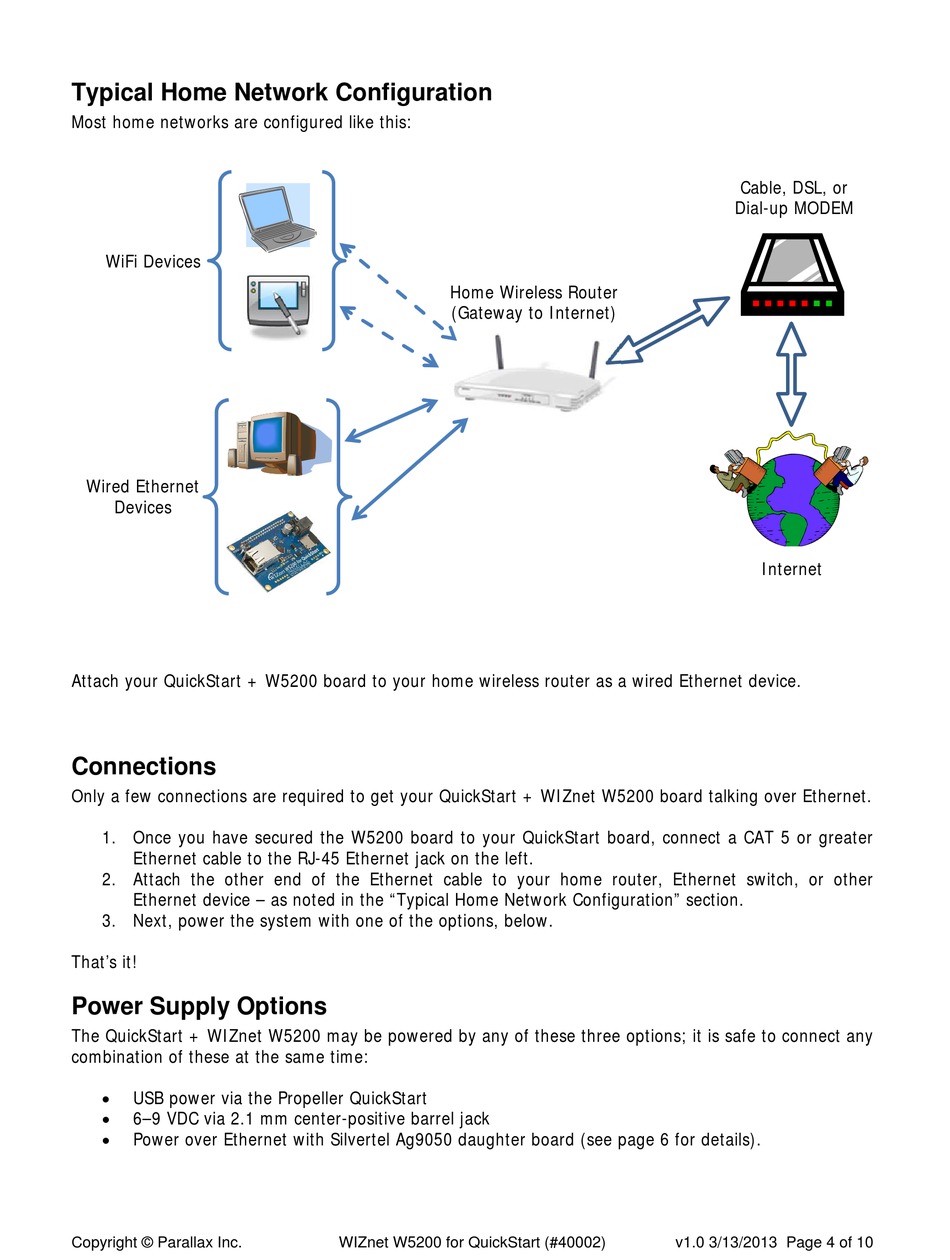 Typical Home Network Configuration
Most home networks are configured like this:

WiFi Devices

Home Wireless Router
(Gateway to Internet)

Cable, DSL, or
Dial-up MODEM

Wired Ethernet
Devices

Internet

Attach your QuickStart + W5200 board to your home wireless router as a wired Ethernet device.

Connections
Only a few connections are required to get your QuickStart + WIZnet W5200 board talking over Ethernet.

1. Once you have secured the W5200 board to your QuickStart board, connect a CAT 5 or greater Ethernet cable to the RJ-45 Ethernet jack on the left.
2. Attach the other end of the Ethernet cable to your home router, Ethernet switch, or other Ethernet device – as noted in the "Typical Home Network Configuration" section.
3. Next, power the system with one of the options, below.

That's it!

Power Supply Options
The QuickStart + WIZnet W5200 may be powered by any of these three options; it is safe to connect any combination of these at the same time:

• USB power via the Propeller QuickStart
• 6–9 VDC via 2.1 mm center-positive barrel jack
• Power over Ethernet with Silvertel Ag9050 daughter board (see page 6 for details).

Copyright © Parallax Inc. WIZnet W5200 for QuickStart (#40002) v1.0 3/13/2013 Page 4 of 10